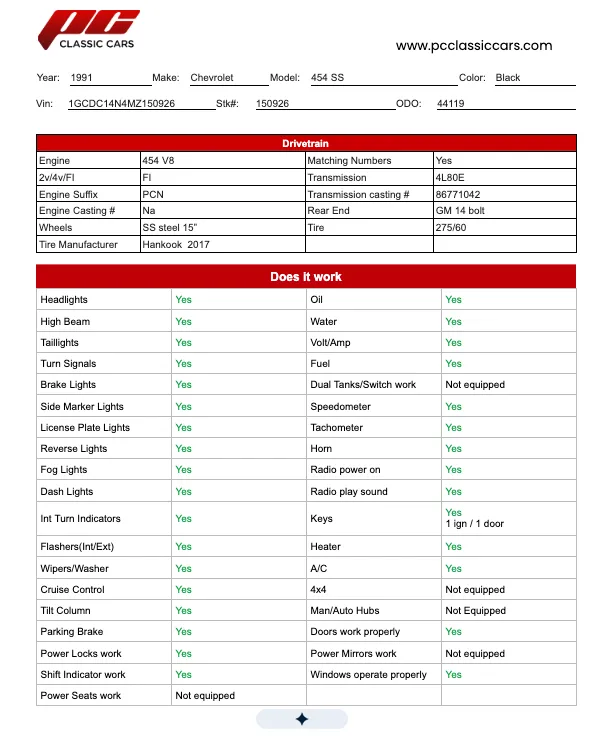 PC
CLASSIC CARS

www.pcclassiccars.com

Year: 1991 Make: Chevrolet Model: 454 SS Color: Black

Vin: 1GCDC14N4MZ150926 Stk#: 150926 ODO: 44119

| Drivetrain | | | |
|---|---|---|---|
| Engine | 454 V8 | Matching Numbers | Yes |
| 2v/4v/FI | FI | Transmission | 4L80E |
| Engine Suffix | PCN | Transmission casting # | 86771042 |
| Engine Casting # | Na | Rear End | GM 14 bolt |
| Wheels | SS steel 15" | Tire | 275/60 |
| Tire Manufacturer | Hankook 2017 | | |

| Does it work | | | |
|---|---|---|---|
| Headlights | Yes | Oil | Yes |
| High Beam | Yes | Water | Yes |
| Taillights | Yes | Volt/Amp | Yes |
| Turn Signals | Yes | Fuel | Yes |
| Brake Lights | Yes | Dual Tanks/Switch work | Not equipped |
| Side Marker Lights | Yes | Speedometer | Yes |
| License Plate Lights | Yes | Tachometer | Yes |
| Reverse Lights | Yes | Horn | Yes |
| Fog Lights | Yes | Radio power on | Yes |
| Dash Lights | Yes | Radio play sound | Yes |
| Int Turn Indicators | Yes | Keys | Yes 1 ign / 1 door |
| Flashers(Int/Ext) | Yes | Heater | Yes |
| Wipers/Washer | Yes | A/C | Yes |
| Cruise Control | Yes | 4x4 | Not equipped |
| Tilt Column | Yes | Man/Auto Hubs | Not Equipped |
| Parking Brake | Yes | Doors work properly | Yes |
| Power Locks work | Yes | Power Mirrors work | Not equipped |
| Shift Indicator work | Yes | Windows operate properly | Yes |
| Power Seats work | Not equipped | | |